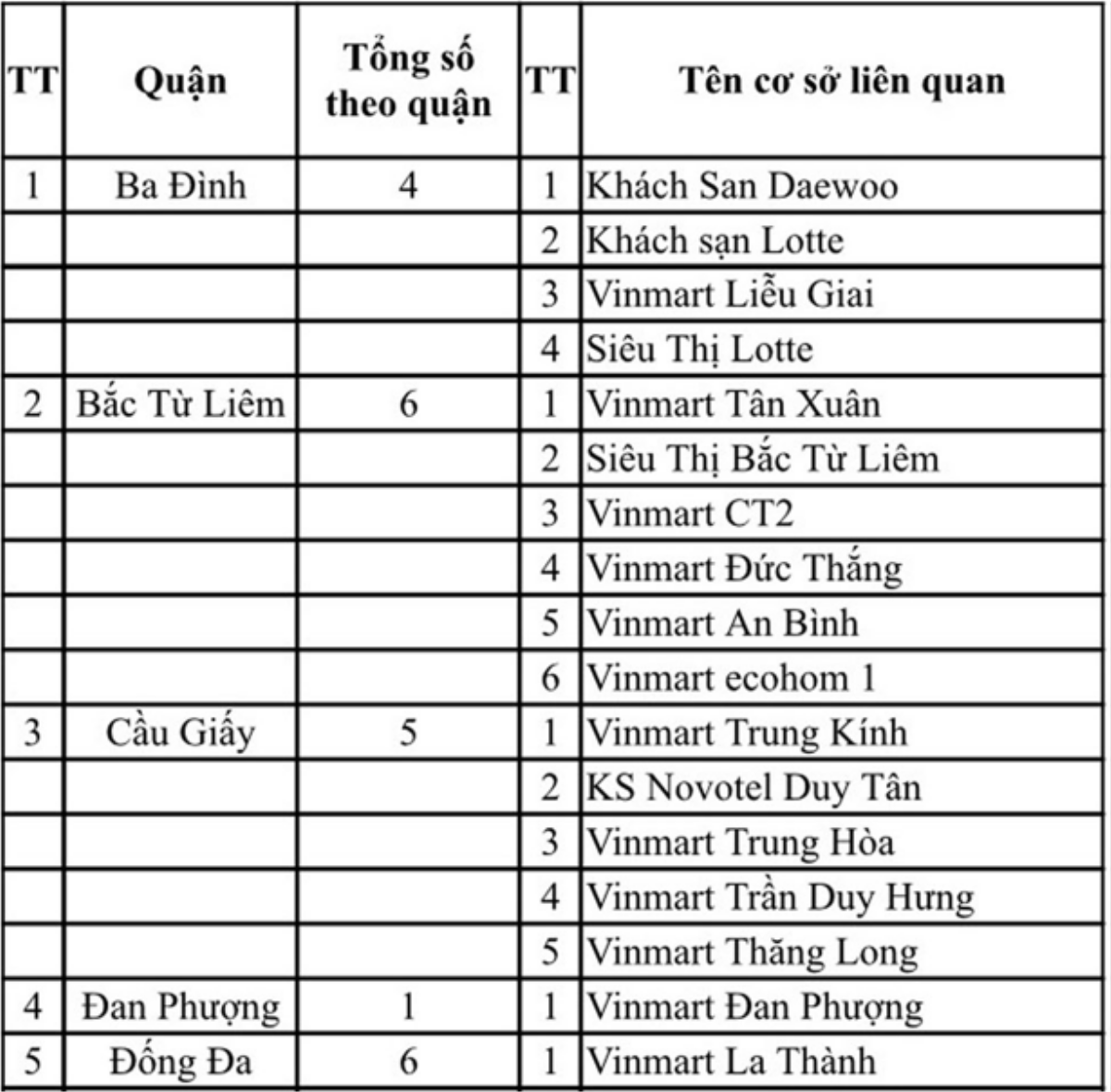 | TT | Quận | Tổng số theo quận | TT | Tên cơ sở liên quan |
|---|---|---|---|---|
| 1 | Ba Đình | 4 | 1 | Khách San Daewoo |
| | | | 2 | Khách sạn Lotte |
| | | | 3 | Vinmart Liễu Giai |
| | | | 4 | Siêu Thị Lotte |
| 2 | Bắc Từ Liêm | 6 | 1 | Vinmart Tân Xuân |
| | | | 2 | Siêu Thị Bắc Từ Liêm |
| | | | 3 | Vinmart CT2 |
| | | | 4 | Vinmart Đức Thắng |
| | | | 5 | Vinmart An Bình |
| | | | 6 | Vinmart ecohom 1 |
| 3 | Cầu Giấy | 5 | 1 | Vinmart Trung Kính |
| | | | 2 | KS Novotel Duy Tân |
| | | | 3 | Vinmart Trung Hòa |
| | | | 4 | Vinmart Trần Duy Hưng |
| | | | 5 | Vinmart Thăng Long |
| 4 | Đan Phượng | 1 | 1 | Vinmart Đan Phượng |
| 5 | Đống Đa | 6 | 1 | Vinmart La Thành |